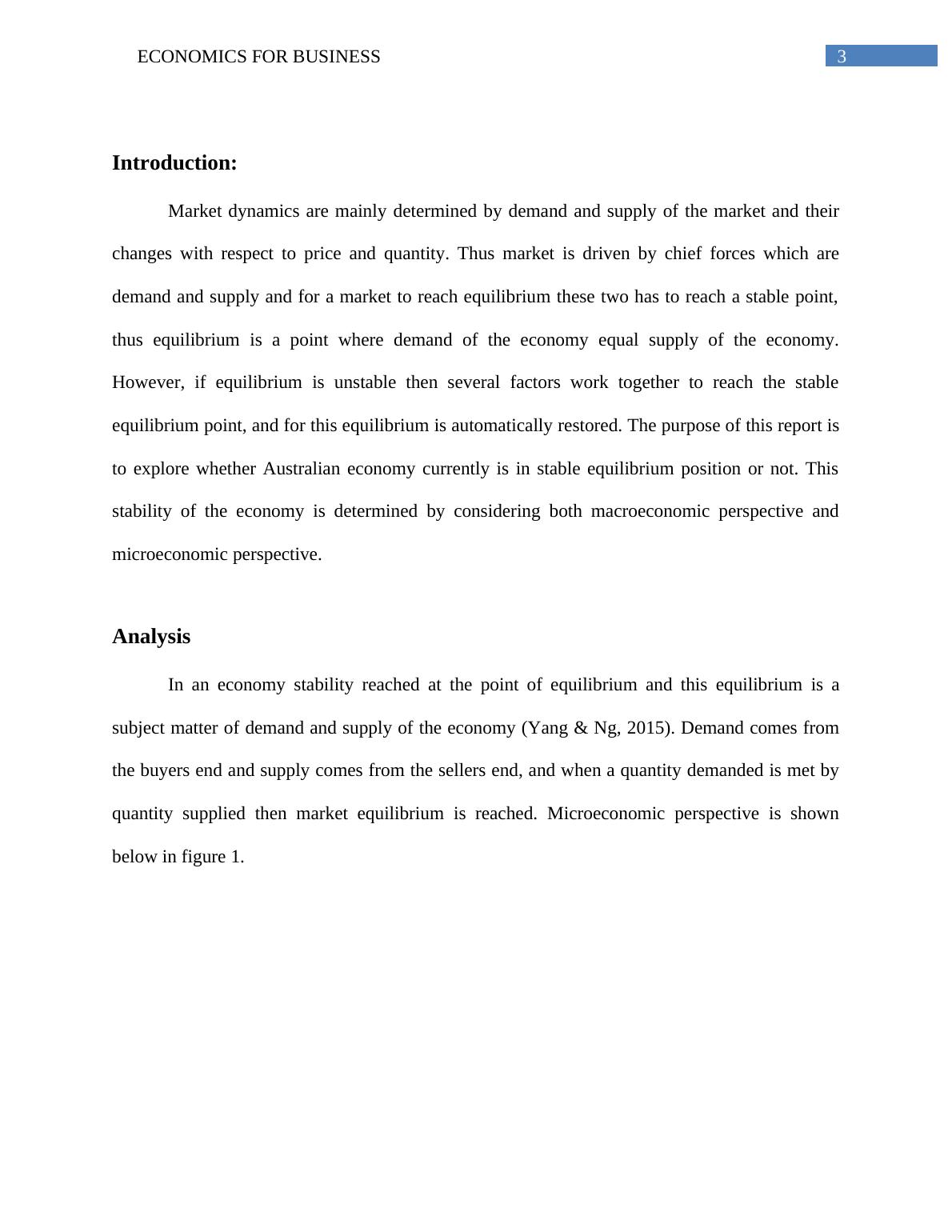 ECONOMICS FOR BUSINESS 3

Introduction:

Market dynamics are mainly determined by demand and supply of the market and their changes with respect to price and quantity. Thus market is driven by chief forces which are demand and supply and for a market to reach equilibrium these two has to reach a stable point, thus equilibrium is a point where demand of the economy equal supply of the economy. However, if equilibrium is unstable then several factors work together to reach the stable equilibrium point, and for this equilibrium is automatically restored. The purpose of this report is to explore whether Australian economy currently is in stable equilibrium position or not. This stability of the economy is determined by considering both macroeconomic perspective and microeconomic perspective.

Analysis

In an economy stability reached at the point of equilibrium and this equilibrium is a subject matter of demand and supply of the economy (Yang & Ng, 2015). Demand comes from the buyers end and supply comes from the sellers end, and when a quantity demanded is met by quantity supplied then market equilibrium is reached. Microeconomic perspective is shown below in figure 1.